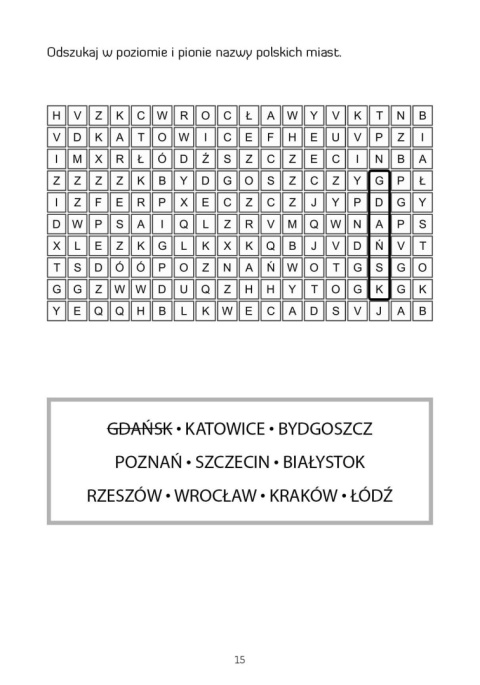 Odszukaj w poziomie i pionie nazwy polskich miast.

| H | V | Z | K | C | W | R | O | C | Ł | A | W | Y | V | K | T | N | B |
|---|---|---|---|---|---|---|---|---|---|---|---|---|---|---|---|---|---|
| V | D | K | A | T | O | W | I | C | E | F | H | E | U | V | P | Z | I |
| I | M | X | R | Ł | Ó | D | Ź | S | Z | C | Z | E | C | I | N | B | A |
| Z | Z | Z | Z | K | B | Y | D | G | O | S | Z | C | Z | Y | G | P | Ł |
| I | Z | F | E | R | P | X | E | C | Z | C | Z | J | Y | P | D | G | Y |
| D | W | P | S | A | I | Q | L | Z | R | V | M | Q | W | N | A | P | S |
| X | L | E | Z | K | G | L | K | X | K | Q | B | J | V | D | Ń | V | T |
| T | S | D | Ó | Ó | P | O | Z | N | A | Ń | W | O | T | G | S | G | O |
| G | G | Z | W | W | D | U | Q | Z | H | H | Y | T | O | G | K | G | K |
| Y | E | Q | Q | H | B | L | K | W | E | C | A | D | S | V | J | A | B |

GDAŃSK • KATOWICE • BYDGOSZCZ
POZNAŃ • SZCZECIN • BIAŁYSTOK
RZESZÓW • WROCŁAW • KRAKÓW • ŁÓDŹ

15